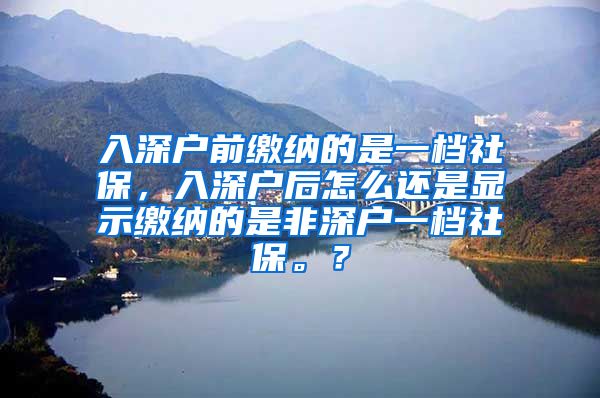 入深户前缴纳的是一档社保，入深户后怎么还是显示缴纳的是非深户一档社保。？